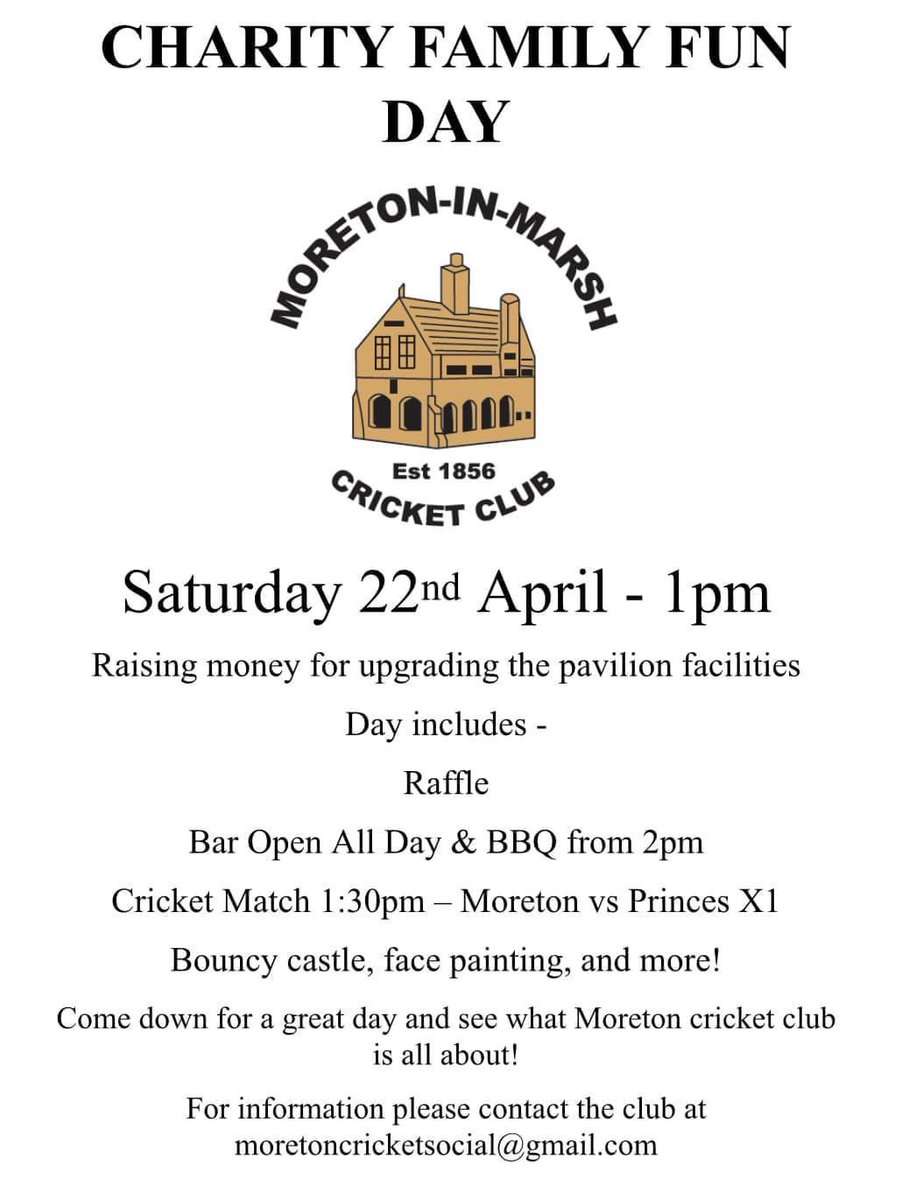 CHARITY FAMILY FUN DAY

MORETON-IN-MARSH

Est 1856

CRICKET CLUB

Saturday 22nd April - 1pm

Raising money for upgrading the pavilion facilities

Day includes -

Raffle

Bar Open All Day & BBQ from 2pm

Cricket Match 1:30pm – Moreton vs Princes X1

Bouncy castle, face painting, and more!

Come down for a great day and see what Moreton cricket club is all about!

For information please contact the club at moretoncricketsocial@gmail.com